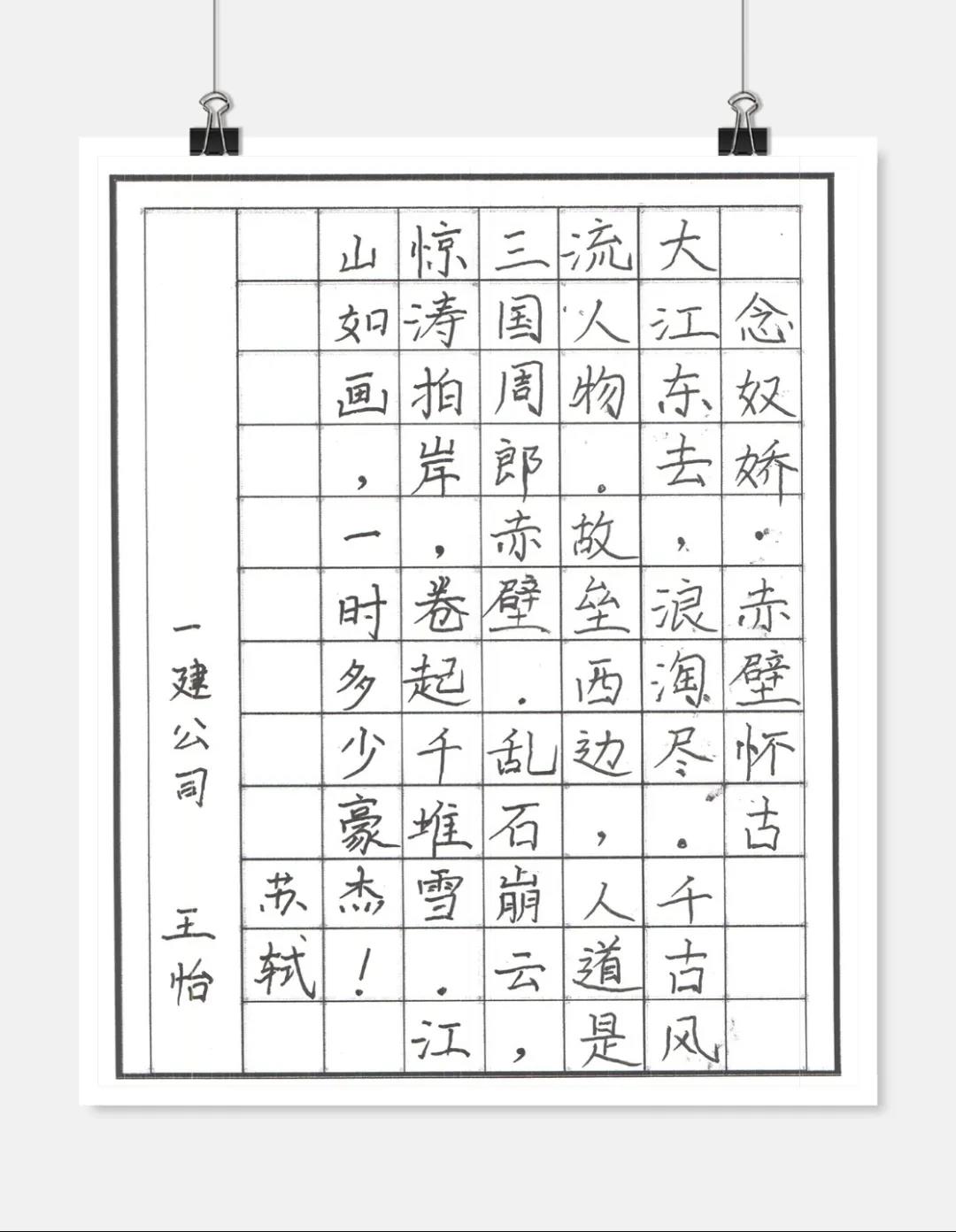 念奴娇·赤壁怀古

大江东去，浪淘尽。千古风流人物。故垒西边，人道是三国周郎赤壁。乱石崩云，惊涛拍岸，卷起千堆雪。江山如画，一时多少豪杰！

苏轼

一建公司 王怡